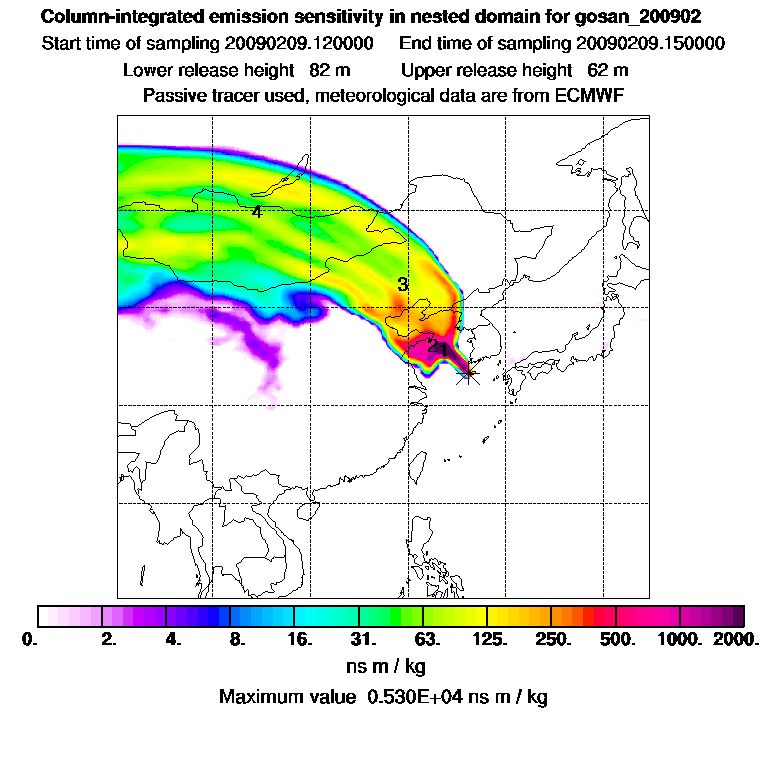 Column-integrated emission sensitivity in nested domain for gosan_200902
Start time of sampling 20090209.120000 End time of sampling 20090209.150000
Lower release height 82 m Upper release height 62 m
Passive tracer used, meteorological data are from ECMWF

4
3
2
1

0. 2. 4. 8. 16. 31. 63. 125. 250. 500. 1000. 2000.
ns m / kg
Maximum value 0.530E+04 ns m / kg